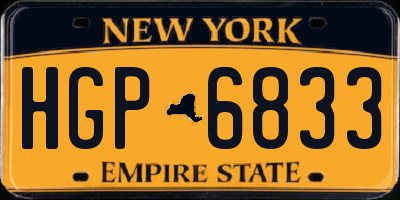 NEW YORK

HGP 6833

EMPIRE STATE